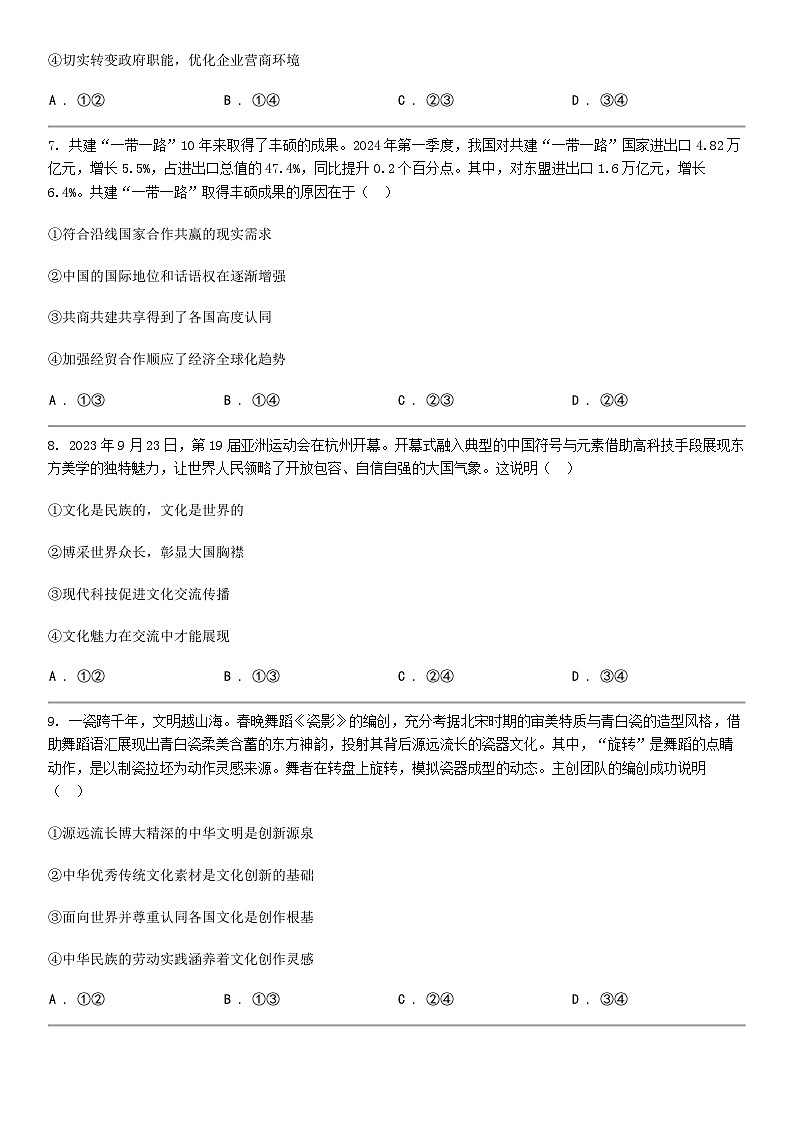 ④切实转变政府职能，优化企业营商环境

A．①②　　B．①④　　C．②③　　D．③④

7．共建“一带一路”10年来取得了丰硕的成果。2024年第一季度，我国对共建“一带一路”国家进出口4.82万亿元，增长5.5%，占进出口总值的47.4%，同比提升0.2个百分点。其中，对东盟进出口1.6万亿元，增长6.4%。共建“一带一路”取得丰硕成果的原因在于（　）

①符合沿线国家合作共赢的现实需求

②中国的国际地位和话语权在逐渐增强

③共商共建共享得到了各国高度认同

④加强经贸合作顺应了经济全球化趋势

A．①③　　B．①④　　C．②③　　D．②④

8．2023年9月23日，第19届亚洲运动会在杭州开幕。开幕式融入典型的中国符号与元素借助高科技手段展现东方美学的独特魅力，让世界人民领略了开放包容、自信自强的大国气象。这说明（　）

①文化是民族的，文化是世界的

②博采世界众长，彰显大国胸襟

③现代科技促进文化交流传播

④文化魅力在交流中才能展现

A．①②　　B．①③　　C．②④　　D．③④

9．一瓷跨千年，文明越山海。春晚舞蹈《瓷影》的编创，充分考据北宋时期的审美特质与青白瓷的造型风格，借助舞蹈语汇展现出青白瓷柔美含蓄的东方神韵，投射其背后源远流长的瓷器文化。其中，“旋转”是舞蹈的点睛动作，是以制瓷拉坯为动作灵感来源。舞者在转盘上旋转，模拟瓷器成型的动态。主创团队的编创成功说明（　）

①源远流长博大精深的中华文明是创新源泉

②中华优秀传统文化素材是文化创新的基础

③面向世界并尊重认同各国文化是创作根基

④中华民族的劳动实践涵养着文化创作灵感

A．①②　　B．①③　　C．②④　　D．③④